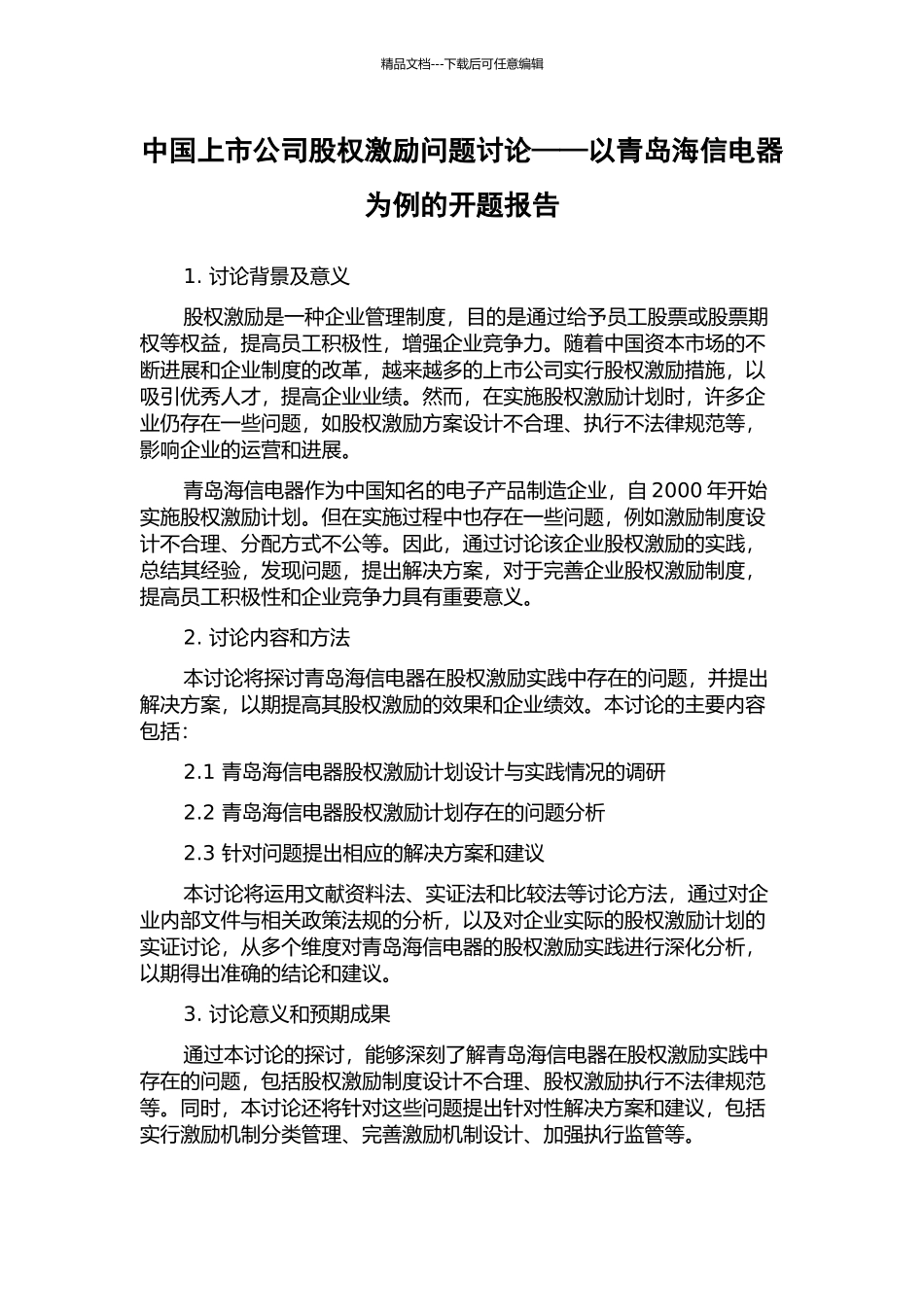 精品文档---下载后可任意编辑

中国上市公司股权激励问题讨论——以青岛海信电器为例的开题报告

1. 讨论背景及意义

股权激励是一种企业管理制度，目的是通过给予员工股票或股票期权等权益，提高员工积极性，增强企业竞争力。随着中国资本市场的不断进展和企业制度的改革，越来越多的上市公司实行股权激励措施，以吸引优秀人才，提高企业业绩。然而，在实施股权激励计划时，许多企业仍存在一些问题，如股权激励方案设计不合理、执行不法律规范等，影响企业的运营和进展。

青岛海信电器作为中国知名的电子产品制造企业，自 2000 年开始实施股权激励计划。但在实施过程中也存在一些问题，例如激励制度设计不合理、分配方式不公等。因此，通过讨论该企业股权激励的实践，总结其经验，发现问题，提出解决方案，对于完善企业股权激励制度，提高员工积极性和企业竞争力具有重要意义。

2. 讨论内容和方法

本讨论将探讨青岛海信电器在股权激励实践中存在的问题，并提出解决方案，以期提高其股权激励的效果和企业绩效。本讨论的主要内容包括：

2.1 青岛海信电器股权激励计划设计与实践情况的调研

2.2 青岛海信电器股权激励计划存在的问题分析

2.3 针对问题提出相应的解决方案和建议

本讨论将运用文献资料法、实证法和比较法等讨论方法，通过对企业内部文件与相关政策法规的分析，以及对企业实际的股权激励计划的实证讨论，从多个维度对青岛海信电器的股权激励实践进行深化分析，以期得出准确的结论和建议。

3. 讨论意义和预期成果

通过本讨论的探讨，能够深刻了解青岛海信电器在股权激励实践中存在的问题，包括股权激励制度设计不合理、股权激励执行不法律规范等。同时，本讨论还将针对这些问题提出针对性解决方案和建议，包括实行激励机制分类管理、完善激励机制设计、加强执行监管等。